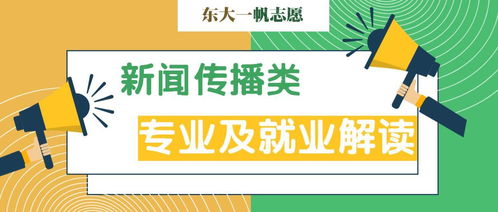 东大一帆志愿

新闻传播类

专业及就业解读